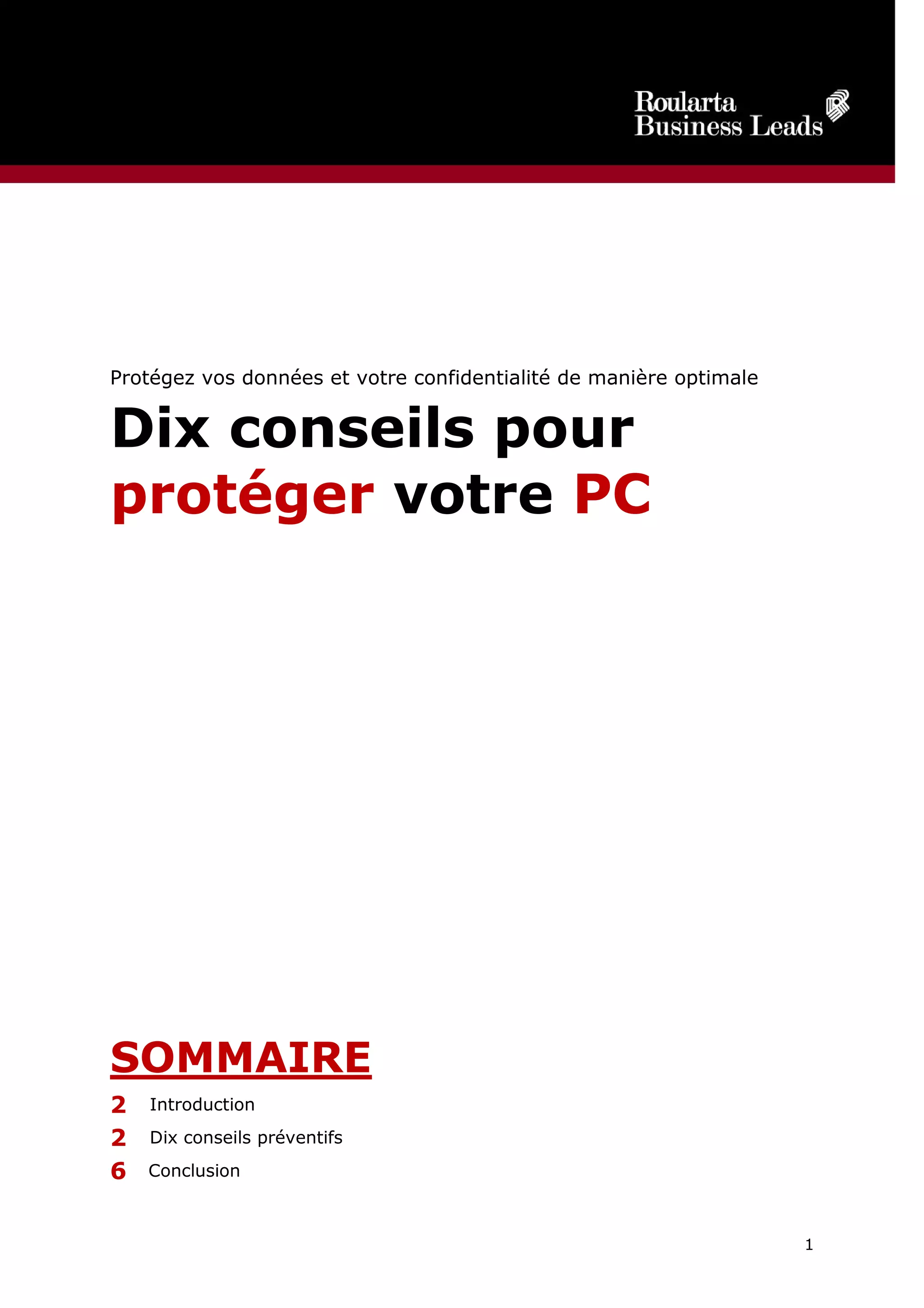 Roularta
Business Leads

Protégez vos données et votre confidentialité de manière optimale

Dix conseils pour protéger votre PC

SOMMAIRE

2 Introduction
2 Dix conseils préventifs
6 Conclusion

1